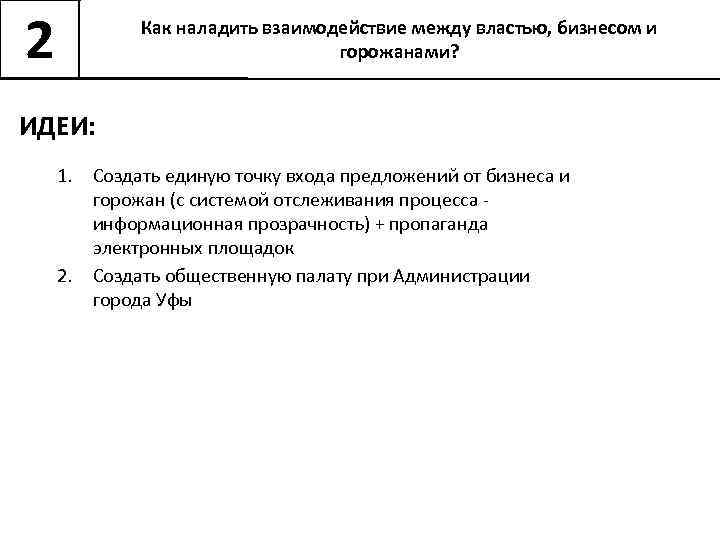 2

Как наладить взаимодействие между властью, бизнесом и горожанами?

ИДЕИ:

1. Создать единую точку входа предложений от бизнеса и горожан (с системой отслеживания процесса - информационная прозрачность) + пропаганда электронных площадок
2. Создать общественную палату при Администрации города Уфы